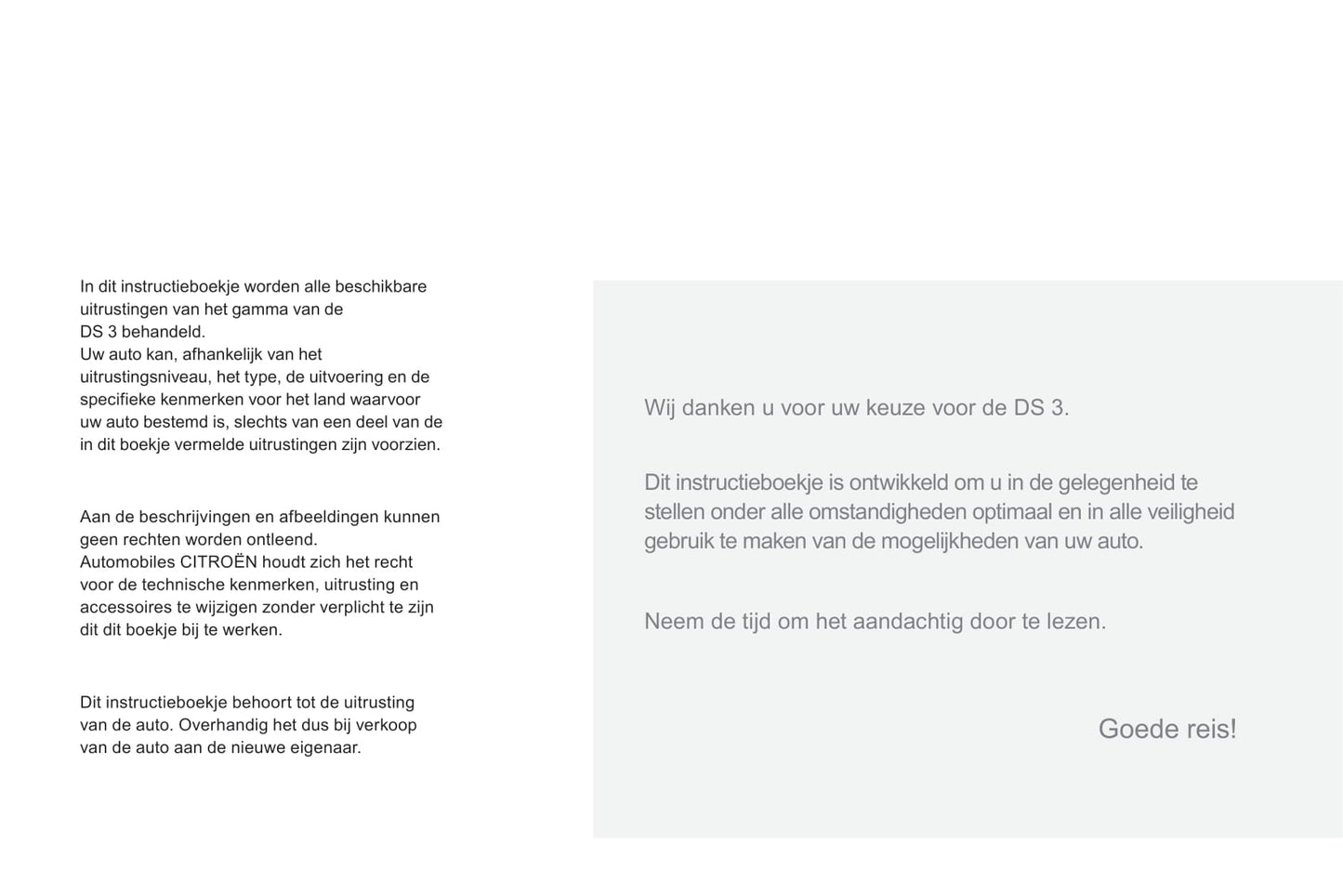 In dit instructieboekje worden alle beschikbare uitrustingen van het gamma van de DS 3 behandeld.
Uw auto kan, afhankelijk van het uitrustingsniveau, het type, de uitvoering en de specifieke kenmerken voor het land waarvoor uw auto bestemd is, slechts van een deel van de in dit boekje vermelde uitrustingen zijn voorzien.

Aan de beschrijvingen en afbeeldingen kunnen geen rechten worden ontleend.
Automobiles CITROËN houdt zich het recht voor de technische kenmerken, uitrusting en accessoires te wijzigen zonder verplicht te zijn dit dit boekje bij te werken.

Dit instructieboekje behoort tot de uitrusting van de auto. Overhandig het dus bij verkoop van de auto aan de nieuwe eigenaar.

Wij danken u voor uw keuze voor de DS 3.

Dit instructieboekje is ontwikkeld om u in de gelegenheid te stellen onder alle omstandigheden optimaal en in alle veiligheid gebruik te maken van de mogelijkheden van uw auto.

Neem de tijd om het aandachtig door te lezen.

Goede reis!